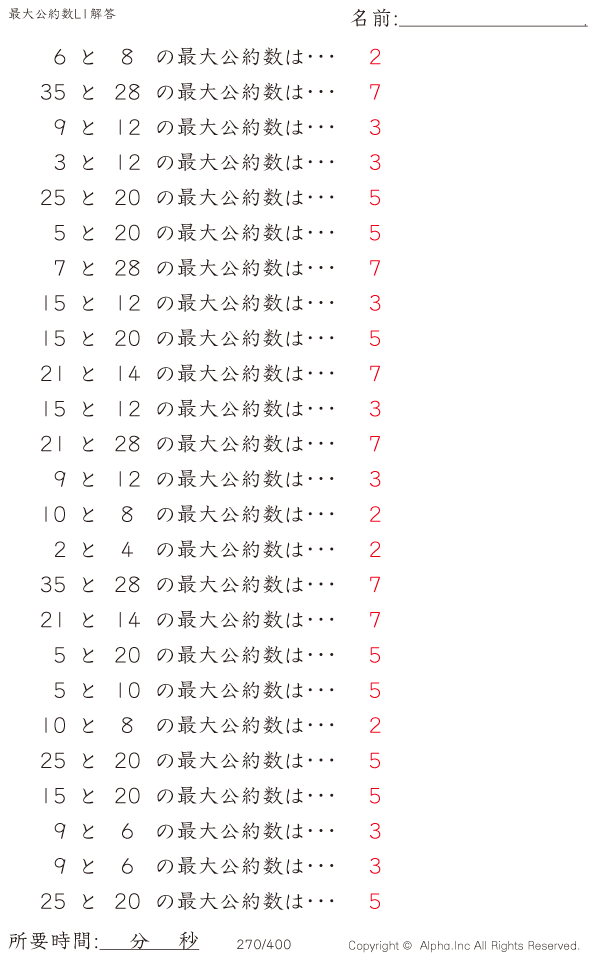 最大公約数L1解答

名前:____

6 と 8 の最大公約数は・・・ 2
35 と 28 の最大公約数は・・・ 7
9 と 12 の最大公約数は・・・ 3
3 と 12 の最大公約数は・・・ 3
25 と 20 の最大公約数は・・・ 5
5 と 20 の最大公約数は・・・ 5
7 と 28 の最大公約数は・・・ 7
15 と 12 の最大公約数は・・・ 3
15 と 20 の最大公約数は・・・ 5
21 と 14 の最大公約数は・・・ 7
15 と 12 の最大公約数は・・・ 3
21 と 28 の最大公約数は・・・ 7
9 と 12 の最大公約数は・・・ 3
10 と 8 の最大公約数は・・・ 2
2 と 4 の最大公約数は・・・ 2
35 と 28 の最大公約数は・・・ 7
21 と 14 の最大公約数は・・・ 7
5 と 20 の最大公約数は・・・ 5
5 と 10 の最大公約数は・・・ 5
10 と 8 の最大公約数は・・・ 2
25 と 20 の最大公約数は・・・ 5
15 と 20 の最大公約数は・・・ 5
9 と 6 の最大公約数は・・・ 3
9 と 6 の最大公約数は・・・ 3
25 と 20 の最大公約数は・・・ 5

所要時間:____分____秒 270/400 Copyright © Alpha.Inc All Rights Reserved.